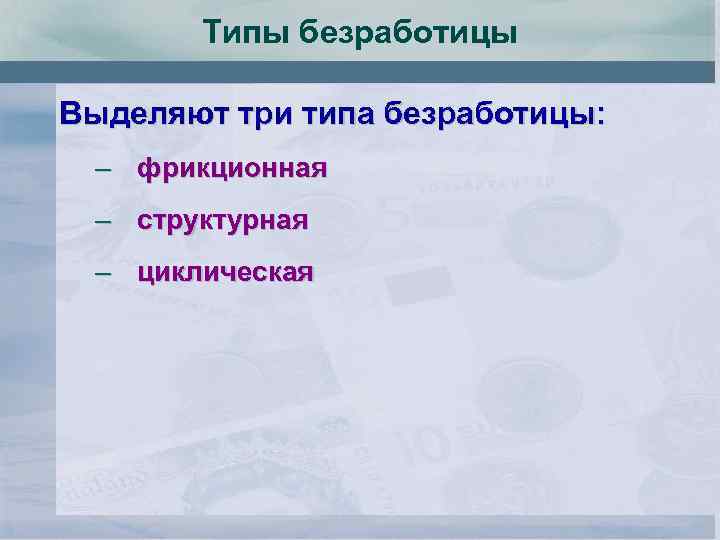 Типы безработицы

Выделяют три типа безработицы:

– фрикционная

– структурная

– циклическая